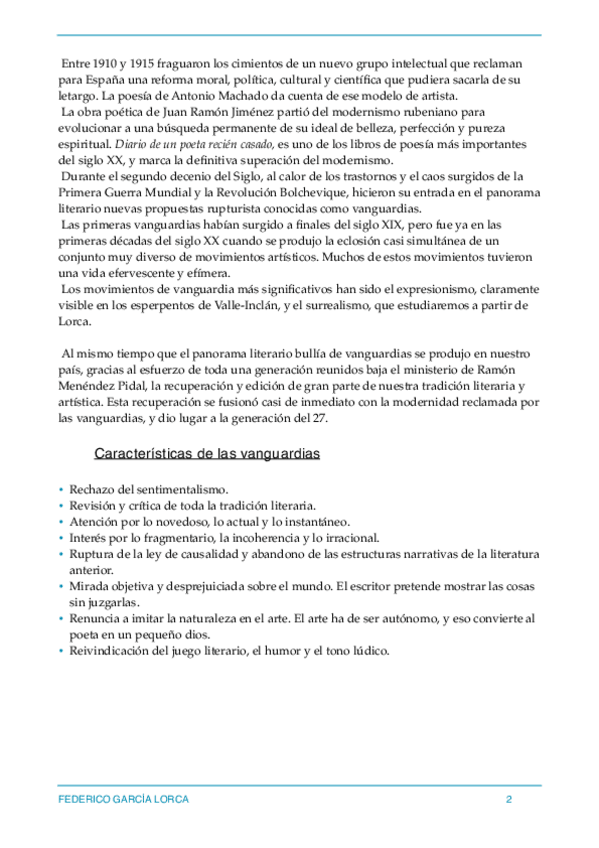 Entre 1910 y 1915 fraguaron los cimientos de un nuevo grupo intelectual que reclaman para España una reforma moral, política, cultural y científica que pudiera sacarla de su letargo. La poesía de Antonio Machado da cuenta de ese modelo de artista.
La obra poética de Juan Ramón Jiménez partió del modernismo rubeniano para evolucionar a una búsqueda permanente de su ideal de belleza, perfección y pureza espiritual. Diario de un poeta recién casado, es uno de los libros de poesía más importantes del siglo XX, y marca la definitiva superación del modernismo.
Durante el segundo decenio del Siglo, al calor de los trastornos y el caos surgidos de la Primera Guerra Mundial y la Revolución Bolchevique, hicieron su entrada en el panorama literario nuevas propuestas rupturista conocidas como vanguardias.
Las primeras vanguardias habían surgido a finales del siglo XIX, pero fue ya en las primeras décadas del siglo XX cuando se produjo la eclosión casi simultánea de un conjunto muy diverso de movimientos artísticos. Muchos de estos movimientos tuvieron una vida efervescente y efímera.
Los movimientos de vanguardia más significativos han sido el expresionismo, claramente visible en los esperpentos de Valle-Inclán, y el surrealismo, que estudiaremos a partir de Lorca.

Al mismo tiempo que el panorama literario bullía de vanguardias se produjo en nuestro país, gracias al esfuerzo de toda una generación reunidos baja el ministerio de Ramón Menéndez Pidal, la recuperación y edición de gran parte de nuestra tradición literaria y artística. Esta recuperación se fusionó casi de inmediato con la modernidad reclamada por las vanguardias, y dio lugar a la generación del 27.

Características de las vanguardias

• Rechazo del sentimentalismo.
• Revisión y crítica de toda la tradición literaria.
• Atención por lo novedoso, lo actual y lo instantáneo.
• Interés por lo fragmentario, la incoherencia y lo irracional.
• Ruptura de la ley de causalidad y abandono de las estructuras narrativas de la literatura anterior.
• Mirada objetiva y desprejuiciada sobre el mundo. El escritor pretende mostrar las cosas sin juzgarlas.
• Renuncia a imitar la naturaleza en el arte. El arte ha de ser autónomo, y eso convierte al poeta en un pequeño dios.
• Reivindicación del juego literario, el humor y el tono lúdico.

FEDERICO GARCÍA LORCA 2